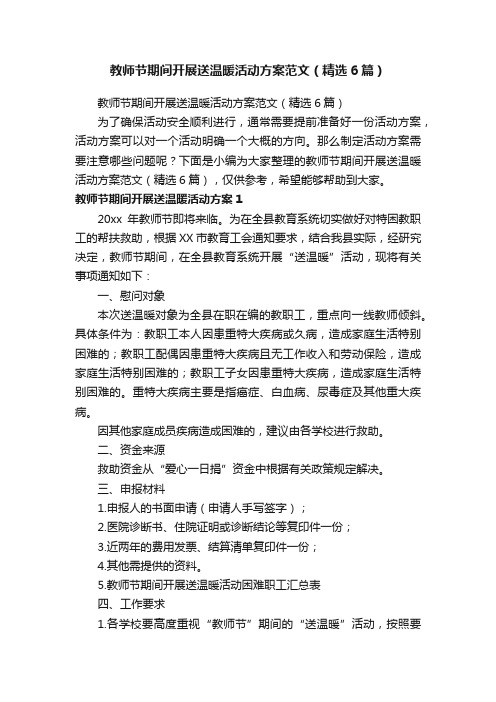 教师节期间开展送温暖活动方案范文（精选6篇）

教师节期间开展送温暖活动方案范文（精选6篇）

为了确保活动安全顺利进行，通常需要提前准备好一份活动方案，活动方案可以对一个活动明确一个大概的方向。那么制定活动方案需要注意哪些问题呢？下面是小编为大家整理的教师节期间开展送温暖活动方案范文（精选6篇），仅供参考，希望能够帮助到大家。

教师节期间开展送温暖活动方案1

20xx 年教师节即将来临。为在全县教育系统切实做好对特困教职工的帮扶救助，根据XX市教育工会通知要求，结合我县实际，经研究决定，教师节期间，在全县教育系统开展“送温暖”活动，现将有关事项通知如下：

一、慰问对象

本次送温暖对象为全县在职在编的教职工，重点向一线教师倾斜。具体条件为：教职工本人因患重特大疾病或久病，造成家庭生活特别困难的；教职工配偶因患重特大疾病且无工作收入和劳动保险，造成家庭生活特别困难的；教职工子女因患重特大疾病，造成家庭生活特别困难的。重特大疾病主要是指癌症、白血病、尿毒症及其他重大疾病。

因其他家庭成员疾病造成困难的，建议由各学校进行救助。

二、资金来源

救助资金从“爱心一日捐”资金中根据有关政策规定解决。

三、申报材料

1.申报人的书面申请（申请人手写签字）；

2.医院诊断书、住院证明或诊断结论等复印件一份；

3.近两年的费用发票、结算清单复印件一份；

4.其他需提供的资料。

5.教师节期间开展送温暖活动困难职工汇总表

四、工作要求

1.各学校要高度重视“教师节”期间的“送温暖”活动，按照要